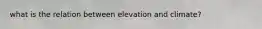 what is the relation between elevation and climate?